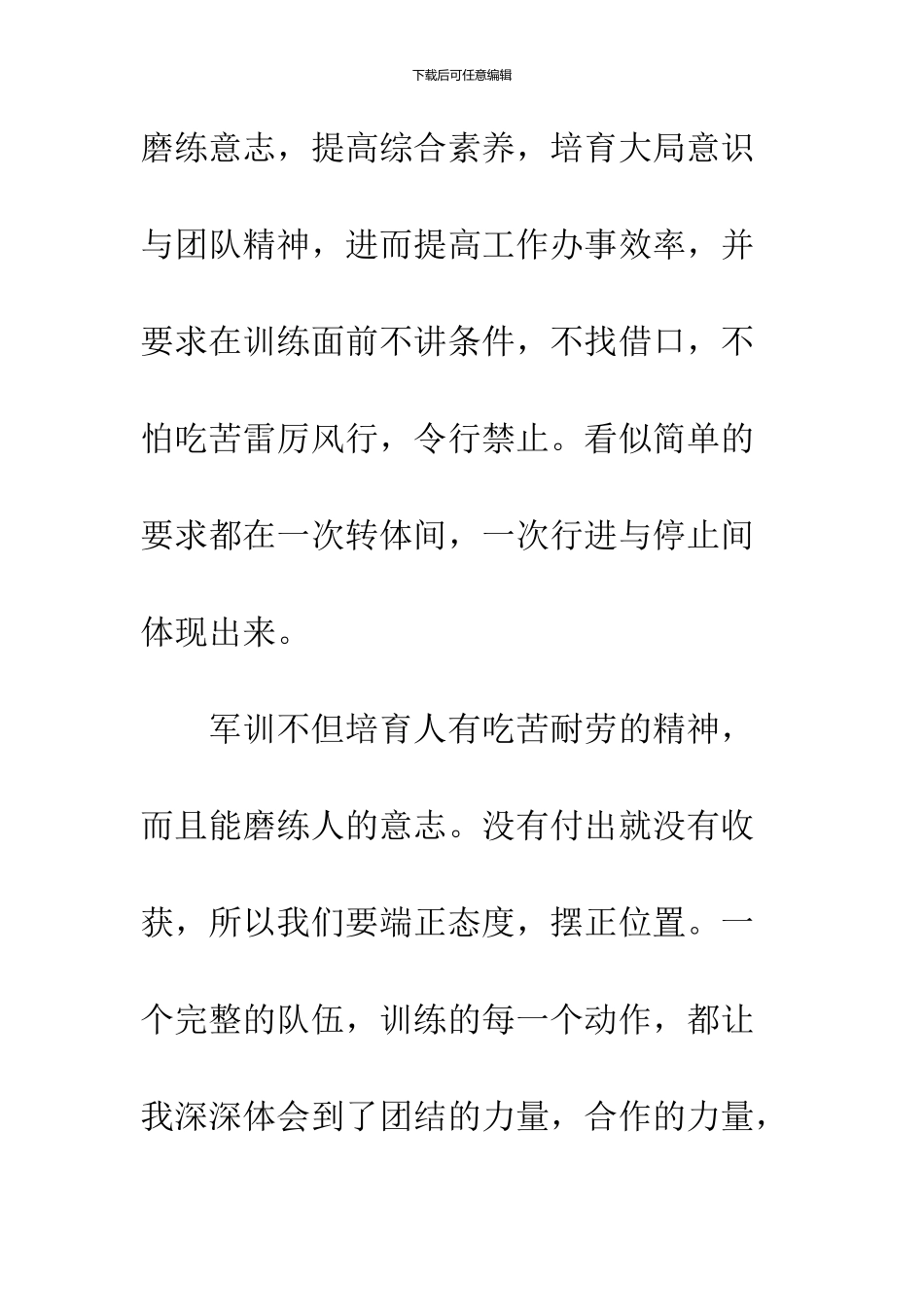 下载后可任意编辑

磨练意志，提高综合素养，培育大局意识与团队精神，进而提高工作办事效率，并要求在训练面前不讲条件，不找借口，不怕吃苦雷厉风行，令行禁止。看似简单的要求都在一次转体间，一次行进与停止间体现出来。

军训不但培育人有吃苦耐劳的精神，而且能磨练人的意志。没有付出就没有收获，所以我们要端正态度，摆正位置。一个完整的队伍，训练的每一个动作，都让我深深体会到了团结的力量，合作的力量，